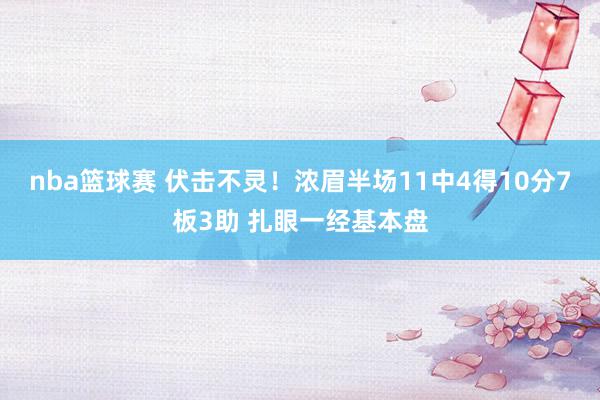 nba篮球赛 伏击不灵！浓眉半场11中4得10分7板3助 扎眼一经基本盘